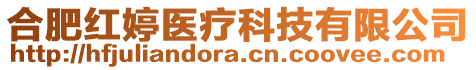 合肥红婷医疗科技有限公司
http://hfjuliandora.cn.coovee.com